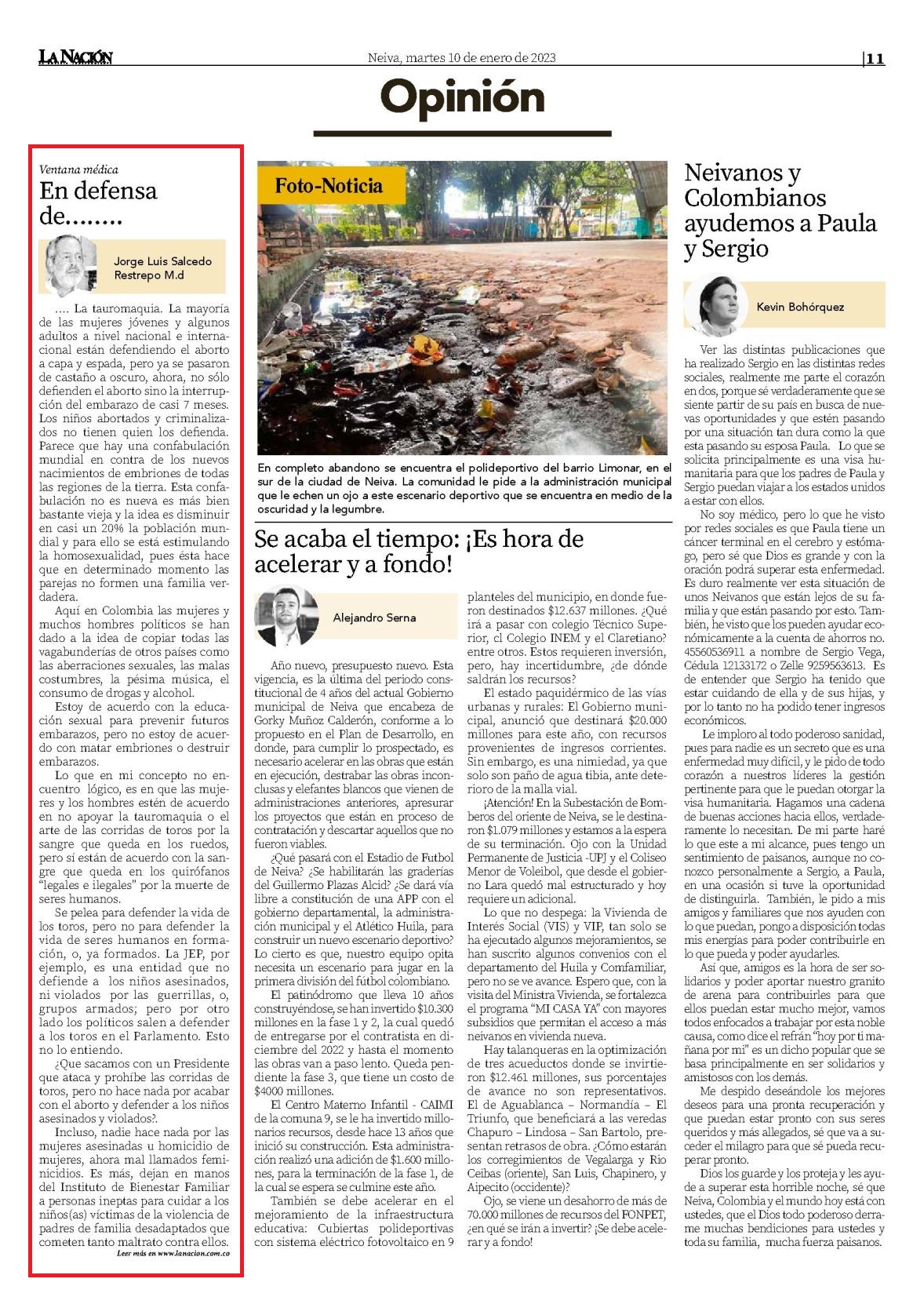 LA NACIÓN

Neiva, martes 10 de enero de 2023

|11

Opinión

Ventana médica

En defensa de........

Jorge Luis Salcedo Restrepo M.d

.... La tauromaquia. La mayoría de las mujeres jóvenes y algunos adultos a nivel nacional e internacional están defendiendo el aborto a capa y espada, pero ya se pasaron de castaño a oscuro, ahora, no sólo defienden el aborto sino la interrupción del embarazo de casi 7 meses. Los niños abortados y criminalizados no tienen quien los defienda. Parece que hay una confabulación mundial en contra de los nuevos nacimientos de embriones de todas las regiones de la tierra. Esta confabulación no es nueva es más bien bastante vieja y la idea es disminuir en casi un 20% la población mundial y para ello se está estimulando la homosexualidad, pues ésta hace que en determinado momento las parejas no formen una familia verdadera.

Aquí en Colombia las mujeres y muchos hombres políticos se han dado a la idea de copiar todas las vagabunderías de otros países como las aberraciones sexuales, las malas costumbres, la pésima música, el consumo de drogas y alcohol.

Estoy de acuerdo con la educación sexual para prevenir futuros embarazos, pero no estoy de acuerdo con matar embriones o destruir embarazos.

Lo que en mi concepto no encuentro lógico, es en que las mujeres y los hombres estén de acuerdo en no apoyar la tauromaquia o el arte de las corridas de toros por la sangre que queda en los ruedos, pero sí están de acuerdo con la sangre que queda en los quirófanos "legales e ilegales" por la muerte de seres humanos.

Se pelea para defender la vida de los toros, pero no para defender la vida de seres humanos en formación, o, ya formados. La JEP, por ejemplo, es una entidad que no defiende a los niños asesinados, ni violados por las guerrillas, o, grupos armados; pero por otro lado los políticos salen a defender a los toros en el Parlamento. Esto no lo entiendo.

¿Que sacamos con un Presidente que ataca y prohíbe las corridas de toros, pero no hace nada por acabar con el aborto y defender a los niños asesinados y violados?.

Incluso, nadie hace nada por las mujeres asesinadas u homicidio de mujeres, ahora mal llamados feminicidios. Es más, dejan en manos del Instituto de Bienestar Familiar a personas ineptas para cuidar a los niños(as) víctimas de la violencia de padres de familia desadaptados que cometen tanto maltrato contra ellos.

Leer más en www.lanacion.com.co

Foto-Noticia

En completo abandono se encuentra el polideportivo del barrio Limonar, en el sur de la ciudad de Neiva. La comunidad le pide a la administración municipal que le echen un ojo a este escenario deportivo que se encuentra en medio de la oscuridad y la legumbre.

Se acaba el tiempo: ¡Es hora de acelerar y a fondo!

Alejandro Serna

Año nuevo, presupuesto nuevo. Esta vigencia, es la última del periodo constitucional de 4 años del actual Gobierno municipal de Neiva que encabeza de Gorky Muñoz Calderón, conforme a lo propuesto en el Plan de Desarrollo, en donde, para cumplir lo prospectado, es necesario acelerar en las obras que están en ejecución, destrabar las obras inconclusas y elefantes blancos que vienen de administraciones anteriores, apresurar los proyectos que están en proceso de contratación y descartar aquellos que no fueron viables.

¿Qué pasará con el Estadio de Futbol de Neiva? ¿Se habilitarán las graderías del Guillermo Plazas Alcid? ¿Se dará vía libre a constitución de una APP con el gobierno departamental, la administración municipal y el Atlético Huila, para construir un nuevo escenario deportivo? Lo cierto es que, nuestro equipo opita necesita un escenario para jugar en la primera división del fútbol colombiano.

El patinódromo que lleva 10 años construyéndose, se han invertido $10.300 millones en la fase 1 y 2, la cual quedó de entregarse por el contratista en diciembre del 2022 y hasta el momento las obras van a paso lento. Queda pendiente la fase 3, que tiene un costo de $4000 millones.

El Centro Materno Infantil - CAIMI de la comuna 9, se le ha invertido millonarios recursos, desde hace 13 años que inició su construcción. Esta administración realizó una adición de $1.600 millones, para la terminación de la fase 1, de la cual se espera se culmine este año.

También se debe acelerar en el mejoramiento de la infraestructura educativa: Cubiertas polideportivas con sistema eléctrico fotovoltaico en 9 planteles del municipio, en donde fueron destinados $12.637 millones. ¿Qué irá a pasar con colegio Técnico Superior, cl Colegio INEM y el Claretiano? entre otros. Estos requieren inversión, pero, hay incertidumbre, ¿de dónde saldrán los recursos?

El estado paquidérmico de las vías urbanas y rurales: El Gobierno municipal, anunció que destinará $20.000 millones para este año, con recursos provenientes de ingresos corrientes. Sin embargo, es una nimiedad, ya que solo son paño de agua tibia, ante deterioro de la malla vial.

¡Atención! En la Subestación de Bomberos del oriente de Neiva, se le destinaron $1.079 millones y estamos a la espera de su terminación. Ojo con la Unidad Permanente de Justicia -UPJ y el Coliseo Menor de Voleibol, que desde el gobierno Lara quedó mal estructurado y hoy requiere un adicional.

Lo que no despega: la Vivienda de Interés Social (VIS) y VIP, tan solo se ha ejecutado algunos mejoramientos, se han suscrito algunos convenios con el departamento del Huila y Comfamiliar, pero no se ve avance. Espero que, con la visita del Ministra Vivienda, se fortalezca el programa "MI CASA YA" con mayores subsidios que permitan el acceso a más neivanos en vivienda nueva.

Hay talanqueras en la optimización de tres acueductos donde se invirtieron $12.461 millones, sus porcentajes de avance no son representativos. El de Aguablanca – Normandía – El Triunfo, que beneficiará a las veredas Chapuro – Lindosa – San Bartolo, presentan retrasos de obra. ¿Cómo estarán los corregimientos de Vegalarga y Rio Ceibas (oriente), San Luis, Chapinero, y Aipecito (occidente)?

Ojo, se viene un desahorro de más de 70.000 millones de recursos del FONPET, ¿en qué se irán a invertir? ¡Se debe acelerar y a fondo!

Neivanos y Colombianos ayudemos a Paula y Sergio

Kevin Bohórquez

Ver las distintas publicaciones que ha realizado Sergio en las distintas redes sociales, realmente me parte el corazón en dos, porque sé verdaderamente que se siente partir de su país en busca de nuevas oportunidades y que estén pasando por una situación tan dura como la que esta pasando su esposa Paula. Lo que se solicita principalmente es una visa humanitaria para que los padres de Paula y Sergio puedan viajar a los estados unidos a estar con ellos.

No soy médico, pero lo que he visto por redes sociales es que Paula tiene un cáncer terminal en el cerebro y estómago, pero sé que Dios es grande y con la oración podrá superar esta enfermedad. Es duro realmente ver esta situación de unos Neivanos que están lejos de su familia y que están pasando por esto. También, he visto que los pueden ayudar económicamente a la cuenta de ahorros no. 45560536911 a nombre de Sergio Vega, Cédula 12133172 o Zelle 9259563613. Es de entender que Sergio ha tenido que estar cuidando de ella y de sus hijas, y por lo tanto no ha podido tener ingresos económicos.

Le imploro al todo poderoso sanidad, pues para nadie es un secreto que es una enfermedad muy difícil, y le pido de todo corazón a nuestros líderes la gestión pertinente para que le puedan otorgar la visa humanitaria. Hagamos una cadena de buenas acciones hacia ellos, verdaderamente lo necesitan. De mi parte haré lo que este a mi alcance, pues tengo un sentimiento de paisanos, aunque no conozco personalmente a Sergio, a Paula, en una ocasión si tuve la oportunidad de distinguirla. También, le pido a mis amigos y familiares que nos ayuden con lo que puedan, pongo a disposición todas mis energías para poder contribuirle en lo que pueda y poder ayudarles.

Así que, amigos es la hora de ser solidarios y poder aportar nuestro granito de arena para contribuirles para que ellos puedan estar mucho mejor, vamos todos enfocados a trabajar por esta noble causa, como dice el refrán "hoy por ti mañana por mi" es un dicho popular que se basa principalmente en ser solidarios y amistosos con los demás.

Me despido deseándole los mejores deseos para una pronta recuperación y que puedan estar pronto con sus seres queridos y más allegados, sé que va a suceder el milagro para que sé pueda recuperar pronto.

Dios los guarde y los proteja y les ayude a superar esta horrible noche, sé que Neiva, Colombia y el mundo hoy está con ustedes, que el Dios todo poderoso derrame muchas bendiciones para ustedes y toda su familia, mucha fuerza paisanos.